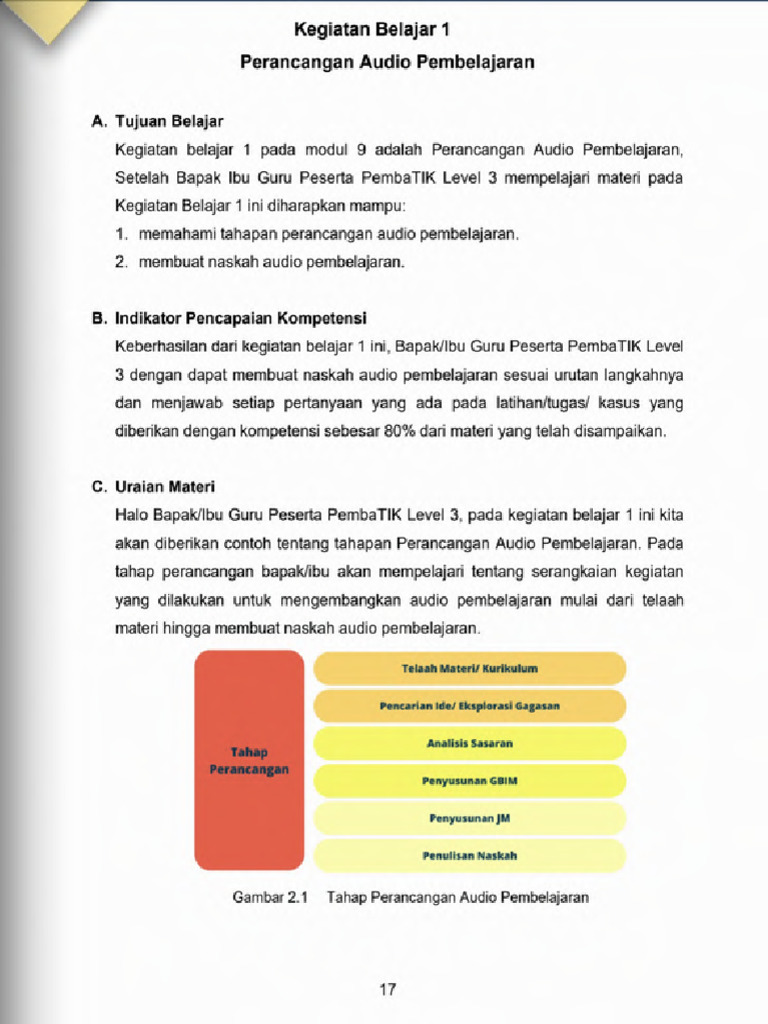 Kegiatan Belajar 1
Perancangan Audio Pembelajaran

A. Tujuan Belajar

Kegiatan belajar 1 pada modul 9 adalah Perancangan Audio Pembelajaran, Setelah Bapak Ibu Guru Peserta PembaTIK Level 3 mempelajari materi pada Kegiatan Belajar 1 ini diharapkan mampu:

1. memahami tahapan perancangan audio pembelajaran.
2. membuat naskah audio pembelajaran.

B. Indikator Pencapaian Kompetensi

Keberhasilan dari kegiatan belajar 1 ini, Bapak/Ibu Guru Peserta PembaTIK Level 3 dengan dapat membuat naskah audio pembelajaran sesuai urutan langkahnya dan menjawab setiap pertanyaan yang ada pada latihan/tugas/ kasus yang diberikan dengan kompetensi sebesar 80% dari materi yang telah disampaikan.

C. Uraian Materi

Halo Bapak/Ibu Guru Peserta PembaTIK Level 3, pada kegiatan belajar 1 ini kita akan diberikan contoh tentang tahapan Perancangan Audio Pembelajaran. Pada tahap perancangan bapak/ibu akan mempelajari tentang serangkaian kegiatan yang dilakukan untuk mengembangkan audio pembelajaran mulai dari telaah materi hingga membuat naskah audio pembelajaran.

Tahap Perancangan

Telaah Materi/ Kurikulum
Pencarian Ide/ Eksplorasi Gagasan
Analisis Sasaran
Penyusunan GBIM
Penyusunan JM
Penulisan Naskah

Gambar 2.1 Tahap Perancangan Audio Pembelajaran

17